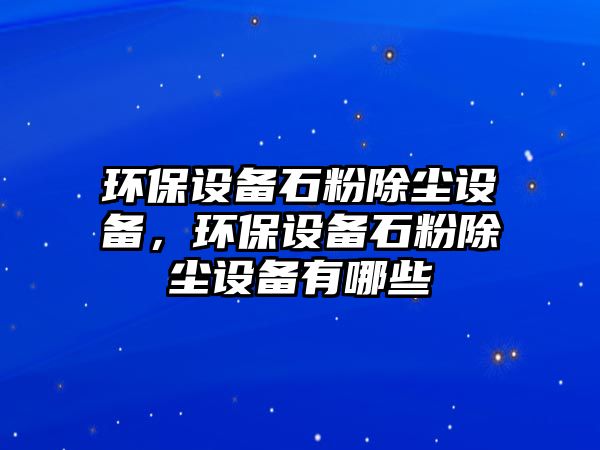 环保设备石粉除尘设备，环保设备石粉除尘设备有哪些